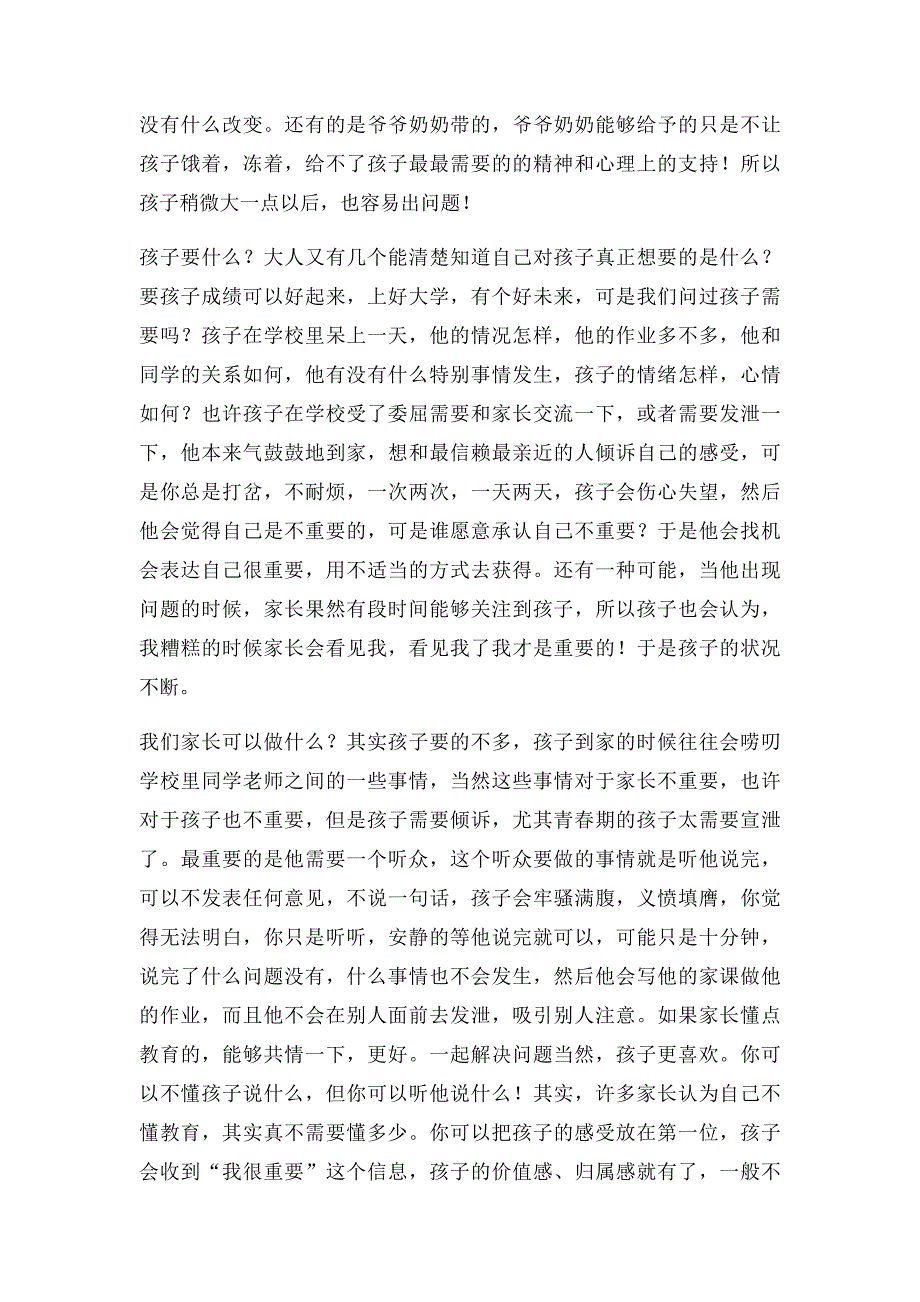 没有什么改变。还有的是爷爷奶奶带的，爷爷奶奶能够给予的只是不让孩子饿着，冻着，给不了孩子最最需要的的精神和心理上的支持！所以孩子稍微大一点以后，也容易出问题！

孩子要什么？大人又有几个能清楚知道自己对孩子真正想要的是什么？要孩子成绩可以好起来，上好大学，有个好未来，可是我们问过孩子需要吗？孩子在学校里呆上一天，他的情况怎样，他的作业多不多，他和同学的关系如何，他有没有什么特别事情发生，孩子的情绪怎样，心情如何？也许孩子在学校受了委屈需要和家长交流一下，或者需要发泄一下，他本来气鼓鼓地到家，想和最信赖最亲近的人倾诉自己的感受，可是你总是打岔，不耐烦，一次两次，一天两天，孩子会伤心失望，然后他会觉得自己是不重要的，可是谁愿意承认自己不重要？于是他会找机会表达自己很重要，用不适当的方式去获得。还有一种可能，当他出现问题的时候，家长果然有段时间能够关注到孩子，所以孩子也会认为，我糟糕的时候家长会看见我，看见我了我才是重要的！于是孩子的状况不断。

我们家长可以做什么？其实孩子要的不多，孩子到家的时候往往会唠叨学校里同学老师之间的一些事情，当然这些事情对于家长不重要，也许对于孩子也不重要，但是孩子需要倾诉，尤其青春期的孩子太需要宣泄了。最重要的是他需要一个听众，这个听众要做的事情就是听他说完，可以不发表任何意见，不说一句话，孩子会牢骚满腹，义愤填膺，你觉得无法明白，你只是听听，安静的等他说完就可以，可能只是十分钟，说完了什么问题没有，什么事情也不会发生，然后他会写他的家课做他的作业，而且他不会在别人面前去发泄，吸引别人注意。如果家长懂点教育的，能够共情一下，更好。一起解决问题当然，孩子更喜欢。你可以不懂孩子说什么，但你可以听他说什么！其实，许多家长认为自己不懂教育，其实真不需要懂多少。你可以把孩子的感受放在第一位，孩子会收到“我很重要”这个信息，孩子的价值感、归属感就有了，一般不